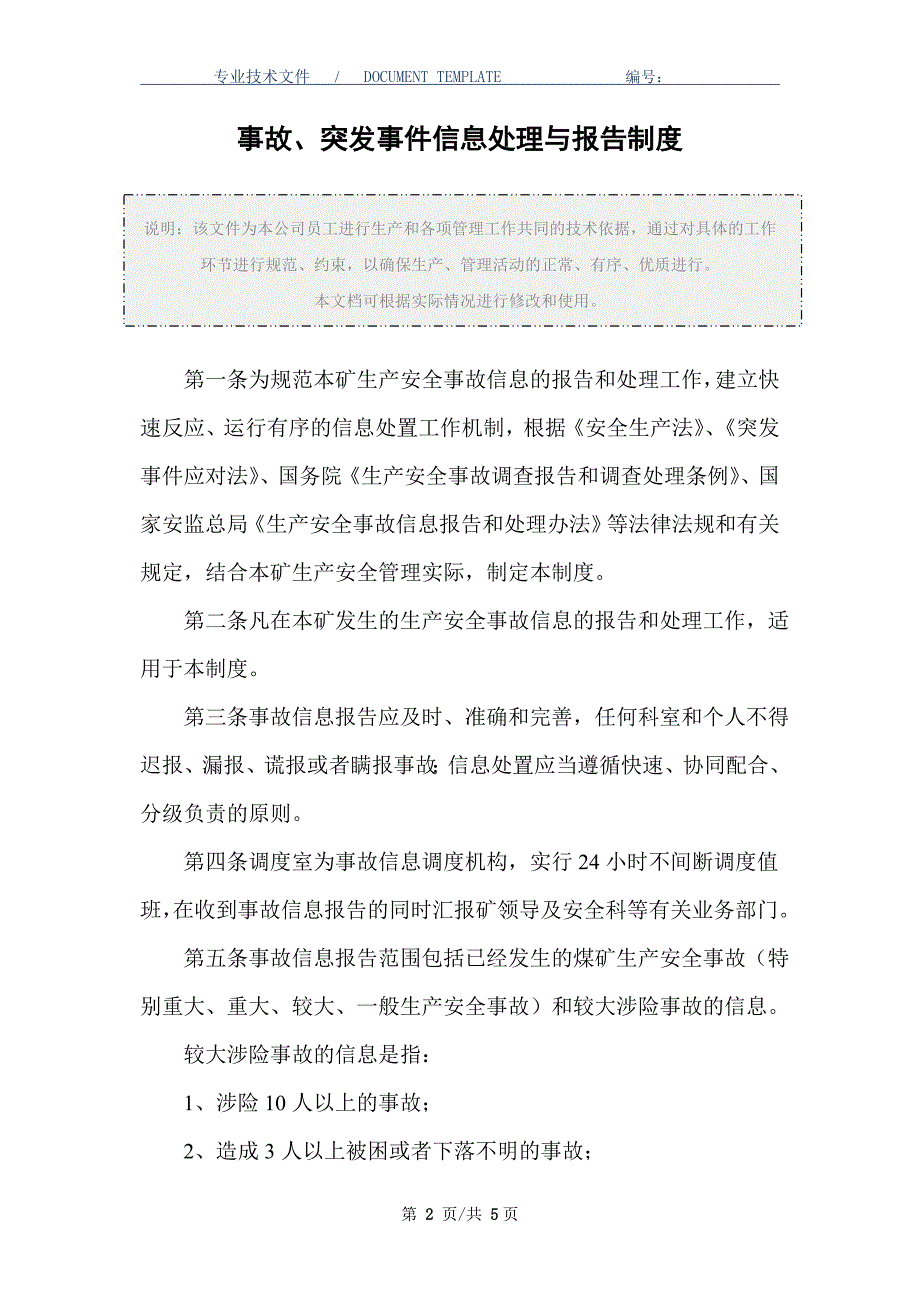 专业技术文件 / DOCUMENT TEMPLATE 编号：

事故、突发事件信息处理与报告制度

说明：该文件为本公司员工进行生产和各项管理工作共同的技术依据，通过对具体的工作环节进行规范、约束，以确保生产、管理活动的正常、有序、优质进行。
本文档可根据实际情况进行修改和使用。

第一条为规范本矿生产安全事故信息的报告和处理工作，建立快速反应、运行有序的信息处置工作机制，根据《安全生产法》、《突发事件应对法》、国务院《生产安全事故调查报告和调查处理条例》、国家安监总局《生产安全事故信息报告和处理办法》等法律法规和有关规定，结合本矿生产安全管理实际，制定本制度。

第二条凡在本矿发生的生产安全事故信息的报告和处理工作，适用于本制度。

第三条事故信息报告应及时、准确和完善，任何科室和个人不得迟报、漏报、谎报或者瞒报事故;信息处置应当遵循快速、协同配合、分级负责的原则。

第四条调度室为事故信息调度机构，实行 24 小时不间断调度值班，在收到事故信息报告的同时汇报矿领导及安全科等有关业务部门。

第五条事故信息报告范围包括已经发生的煤矿生产安全事故（特别重大、重大、较大、一般生产安全事故）和较大涉险事故的信息。

较大涉险事故的信息是指：

1、涉险 10 人以上的事故；

2、造成 3 人以上被困或者下落不明的事故；

第 2 页/共 5 页